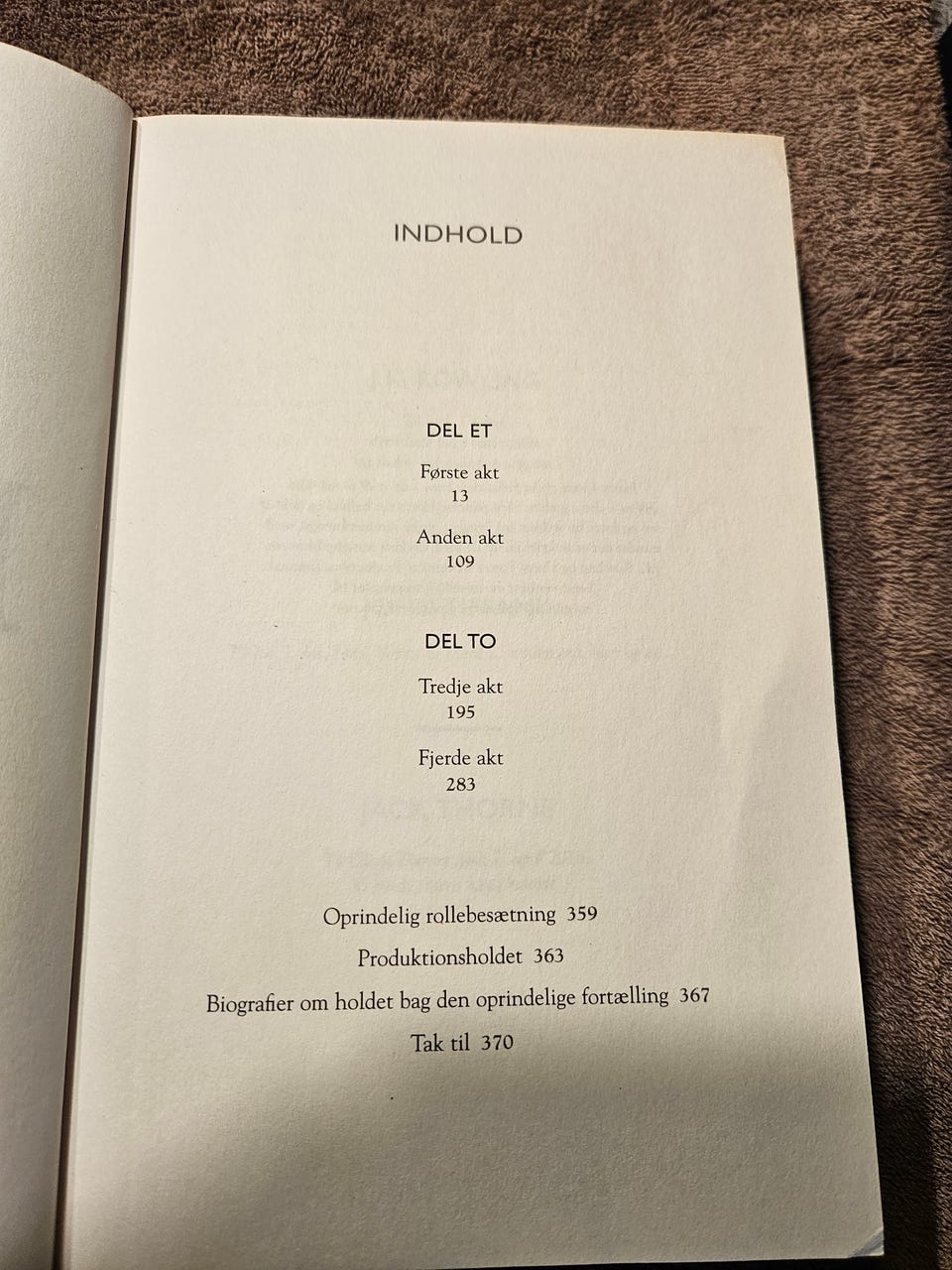 INDHOLD

DEL ET

Første akt
13

Anden akt
109

DEL TO

Tredje akt
195

Fjerde akt
283

Oprindelig rollebesætning 359

Produktionsholdet 363

Biografier om holdet bag den oprindelige fortælling 367

Tak til 370